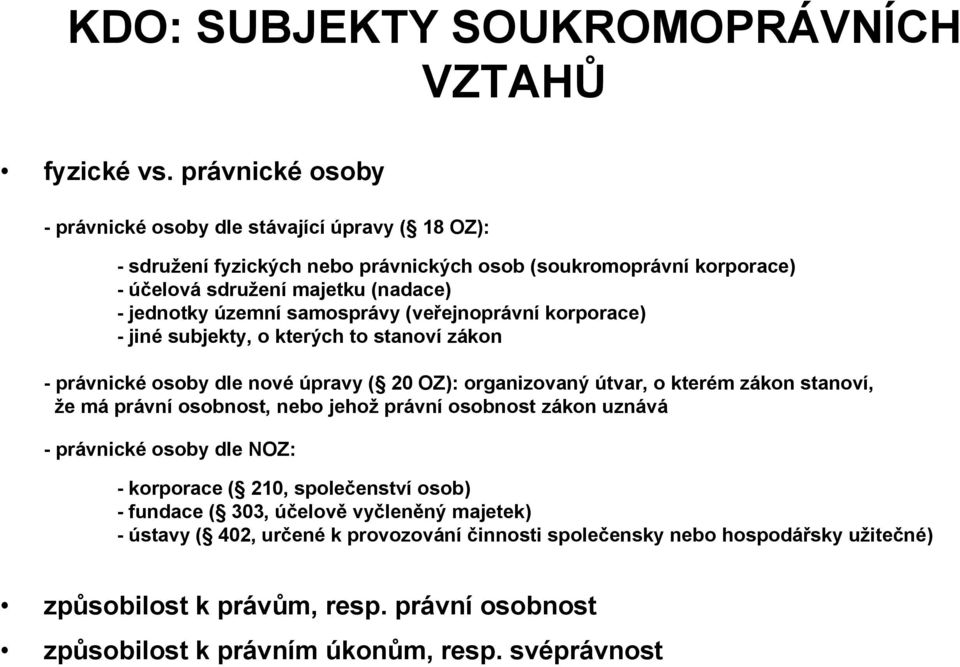 KDO: SUBJEKTY SOUKROMOPRÁVNÍCH VZTAHŮ

• fyzické vs. právnické osoby

- právnické osoby dle stávající úpravy (§ 18 OZ):

- sdružení fyzických nebo právnických osob (soukromoprávní korporace)
- účelová sdružení majetku (nadace)
- jednotky územní samosprávy (veřejnoprávní korporace)
- jiné subjekty, o kterých to stanoví zákon

- právnické osoby dle nové úpravy (§ 20 OZ): organizovaný útvar, o kterém zákon stanoví, že má právní osobnost, nebo jehož právní osobnost zákon uznává

- právnické osoby dle NOZ:

- korporace (§ 210, společenství osob)
- fundace (§ 303, účelově vyčleněný majetek)
- ústavy (§ 402, určené k provozování činnosti společensky nebo hospodářsky užitečné)

• způsobilost k právům, resp. právní osobnost

• způsobilost k právním úkonům, resp. svéprávnost